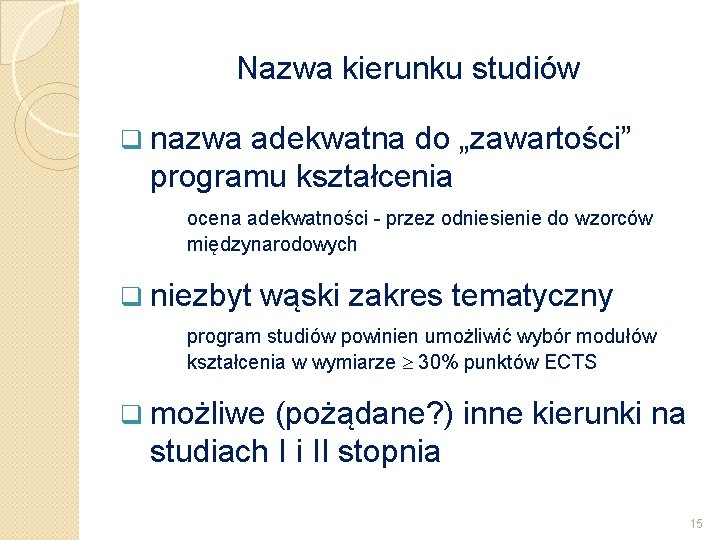 Nazwa kierunku studiów

❑ nazwa adekwatna do „zawartości” programu kształcenia

ocena adekwatności - przez odniesienie do wzorców międzynarodowych

❑ niezbyt wąski zakres tematyczny

program studiów powinien umożliwić wybór modułów kształcenia w wymiarze $\geq$ 30% punktów ECTS

❑ możliwe (pożądane?) inne kierunki na studiach I i II stopnia

15